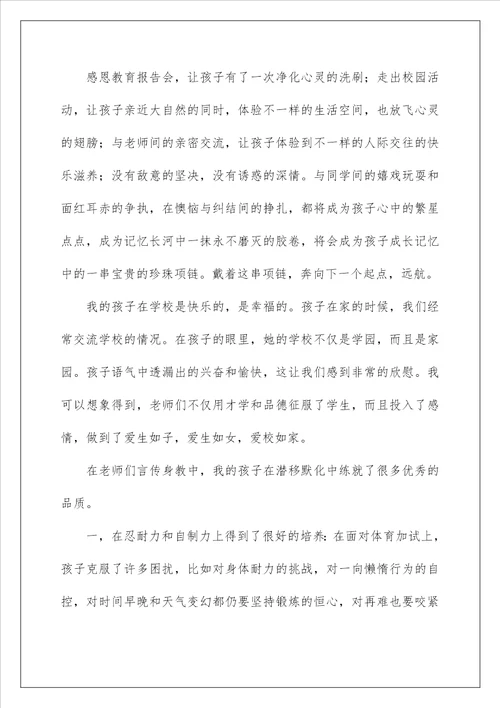 感恩教育报告会，让孩子有了一次净化心灵的洗刷；走出校园活动，让孩子亲近大自然的同时，体验不一样的生活空间，也放飞心灵的翅膀；与老师间的亲密交流，让孩子体验到不一样的人际交往的快乐滋养；没有敌意的坚决，没有诱惑的深情。与同学间的嬉戏玩耍和面红耳赤的争执，在懊恼与纠结间的挣扎，都将成为孩子心中的繁星点点，成为记忆长河中一抹永不磨灭的胶卷，将会成为孩子成长记忆中的一串宝贵的珍珠项链。戴着这串项链，奔向下一个起点，远航。

我的孩子在学校是快乐的，是幸福的。孩子在家的时候，我们经常交流学校的情况。在孩子的眼里，她的学校不仅是学园，而且是家园。孩子语气中透漏出的兴奋和愉快，这让我们感到非常的欣慰。我可以想象得到，老师们不仅用才学和品德征服了学生，而且投入了感情，做到了爱生如子，爱生如女，爱校如家。

在老师们言传身教中，我的孩子在潜移默化中练就了很多优秀的品质。

一，在忍耐力和自制力上得到了很好的培养：在面对体育加试上，孩子克服了许多困扰，比如对身体耐力的挑战，对一向懒惰行为的自控，对时间早晚和天气变幻都仍要坚持锻炼的恒心，对再难也要咬紧